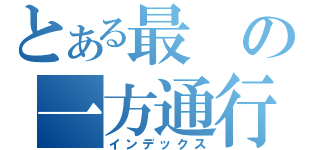 とある最　の
一方通行
インデックス